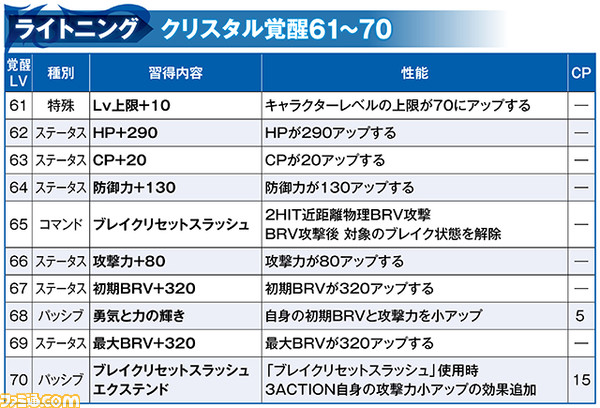 ライトニング クリスタル覚醒61~70

| 覚醒LV | 種別 | 習得内容 | 性能 | CP |
|---|---|---|---|---|
| 61 | 特殊 | Lv上限+10 | キャラクターレベルの上限が70にアップする | — |
| 62 | ステータス | HP+290 | HPが290アップする | — |
| 63 | ステータス | CP+20 | CPが20アップする | — |
| 64 | ステータス | 防御力+130 | 防御力が130アップする | — |
| 65 | コマンド | ブレイクリセットスラッシュ | 2HIT近距離物理BRV攻撃 BRV攻撃後 対象のブレイク状態を解除 | — |
| 66 | ステータス | 攻撃力+80 | 攻撃力が80アップする | — |
| 67 | ステータス | 初期BRV+320 | 初期BRVが320アップする | — |
| 68 | パッシブ | 勇気と力の輝き | 自身の初期BRVと攻撃力を小アップ | 5 |
| 69 | ステータス | 最大BRV+320 | 最大BRVが320アップする | — |
| 70 | パッシブ | ブレイクリセットスラッシュエクステンド | 「ブレイクリセットスラッシュ」使用時 3ACTION自身の攻撃力小アップの効果追加 | 15 |

ファミ通.com